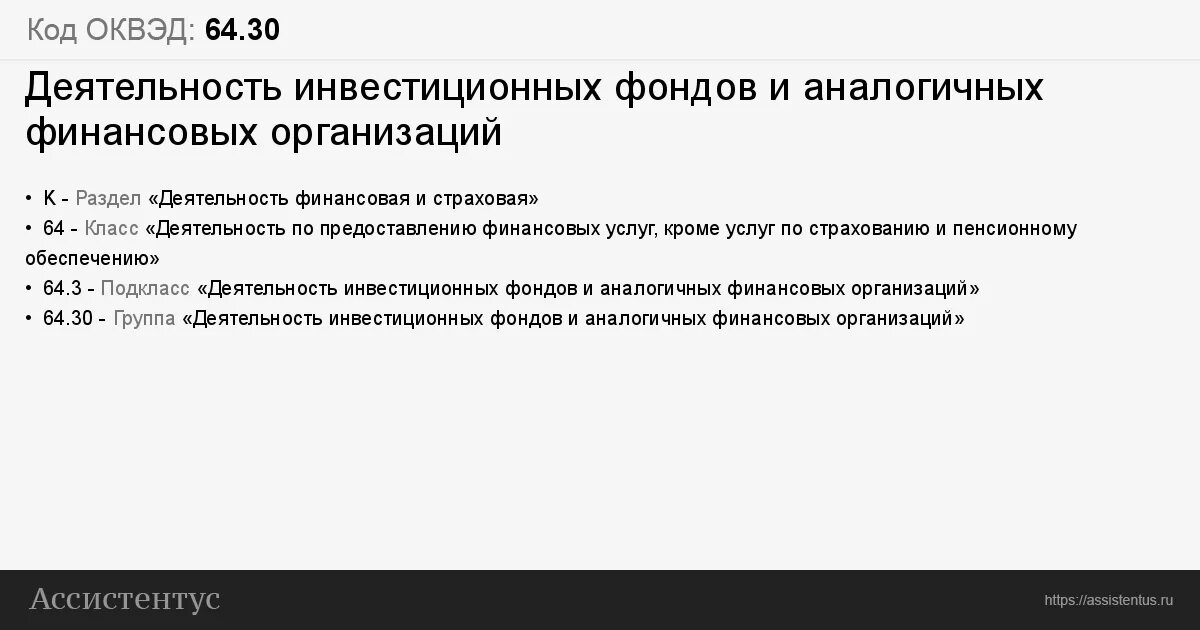 Код ОКВЭД: 64.30

Деятельность инвестиционных фондов и аналогичных финансовых организаций

• K - Раздел «Деятельность финансовая и страховая»
• 64 - Класс «Деятельность по предоставлению финансовых услуг, кроме услуг по страхованию и пенсионному обеспечению»
• 64.3 - Подкласс «Деятельность инвестиционных фондов и аналогичных финансовых организаций»
• 64.30 - Группа «Деятельность инвестиционных фондов и аналогичных финансовых организаций»

Ассистентус

https://assistentus.ru